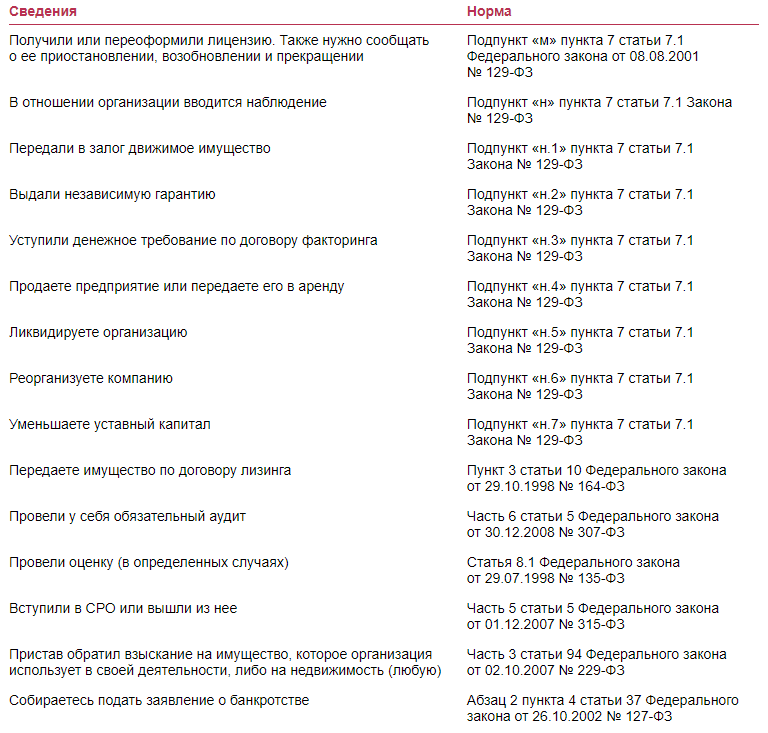 | Сведения | Норма |
|---|---|
| Получили или переоформили лицензию. Также нужно сообщать о ее приостановлении, возобновлении и прекращении | Подпункт «м» пункта 7 статьи 7.1 Федерального закона от 08.08.2001 № 129-ФЗ |
| В отношении организации вводится наблюдение | Подпункт «н» пункта 7 статьи 7.1 Закона № 129-ФЗ |
| Передали в залог движимое имущество | Подпункт «н.1» пункта 7 статьи 7.1 Закона № 129-ФЗ |
| Выдали независимую гарантию | Подпункт «н.2» пункта 7 статьи 7.1 Закона № 129-ФЗ |
| Уступили денежное требование по договору факторинга | Подпункт «н.3» пункта 7 статьи 7.1 Закона № 129-ФЗ |
| Продаете предприятие или передаете его в аренду | Подпункт «н.4» пункта 7 статьи 7.1 Закона № 129-ФЗ |
| Ликвидируете организацию | Подпункт «н.5» пункта 7 статьи 7.1 Закона № 129-ФЗ |
| Реорганизуете компанию | Подпункт «н.6» пункта 7 статьи 7.1 Закона № 129-ФЗ |
| Уменьшаете уставный капитал | Подпункт «н.7» пункта 7 статьи 7.1 Закона № 129-ФЗ |
| Передаете имущество по договору лизинга | Пункт 3 статьи 10 Федерального закона от 29.10.1998 № 164-ФЗ |
| Провели у себя обязательный аудит | Часть 6 статьи 5 Федерального закона от 30.12.2008 № 307-ФЗ |
| Провели оценку (в определенных случаях) | Статья 8.1 Федерального закона от 29.07.1998 № 135-ФЗ |
| Вступили в СРО или вышли из нее | Часть 5 статьи 5 Федерального закона от 01.12.2007 № 315-ФЗ |
| Пристав обратил взыскание на имущество, которое организация использует в своей деятельности, либо на недвижимость (любую) | Часть 3 статьи 94 Федерального закона от 02.10.2007 № 229-ФЗ |
| Собираетесь подать заявление о банкротстве | Абзац 2 пункта 4 статьи 37 Федерального закона от 26.10.2002 № 127-ФЗ |